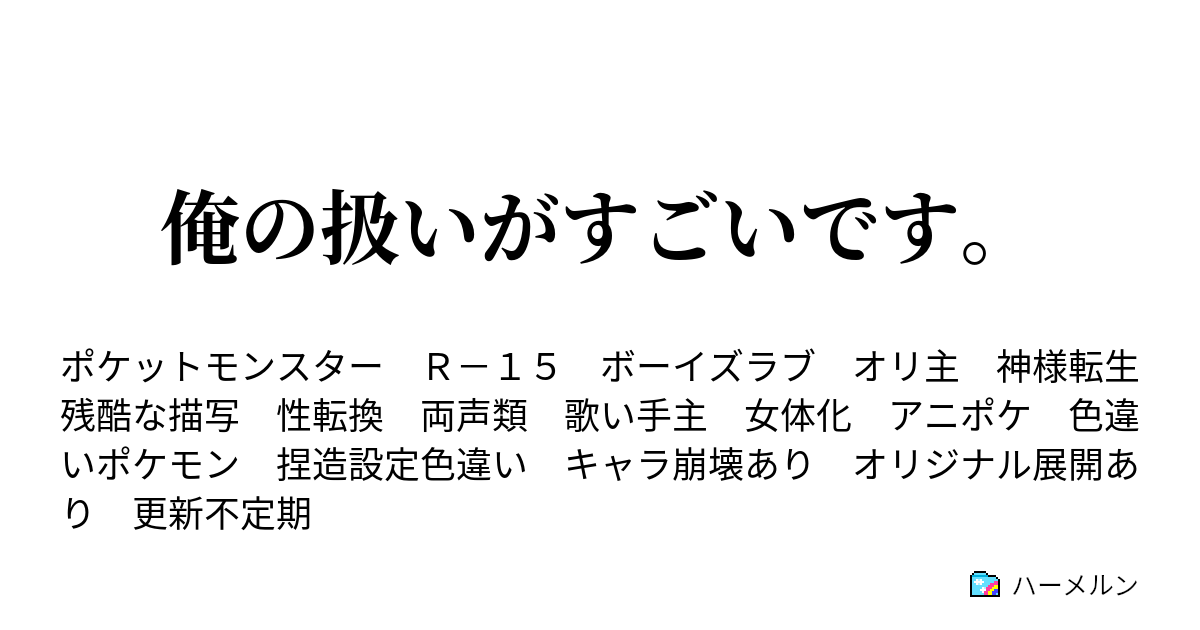 俺の扱いがすごいです。

ポケットモンスター　Ｒ－１５　ボーイズラブ　オリ主　神様転生　残酷な描写　性転換　両声類　歌い手主　女体化　アニポケ　色違いポケモン　捏造設定色違い　キャラ崩壊あり　オリジナル展開あり　更新不定期

ハーメルン